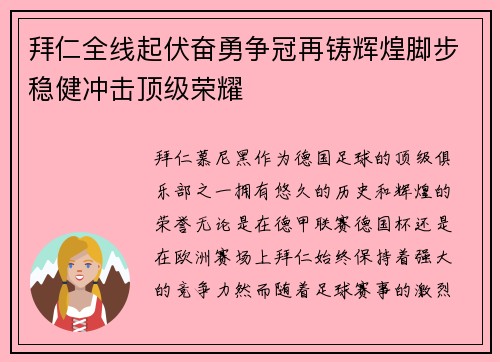 拜仁全线起伏奋勇争冠再铸辉煌脚步稳健冲击顶级荣耀

拜仁慕尼黑作为德国足球的顶级俱乐部之一拥有悠久的历史和辉煌的荣誉无论是在德甲联赛德国杯还是在欧洲赛场上拜仁始终保持着强大的竞争力然而随着足球赛事的激烈